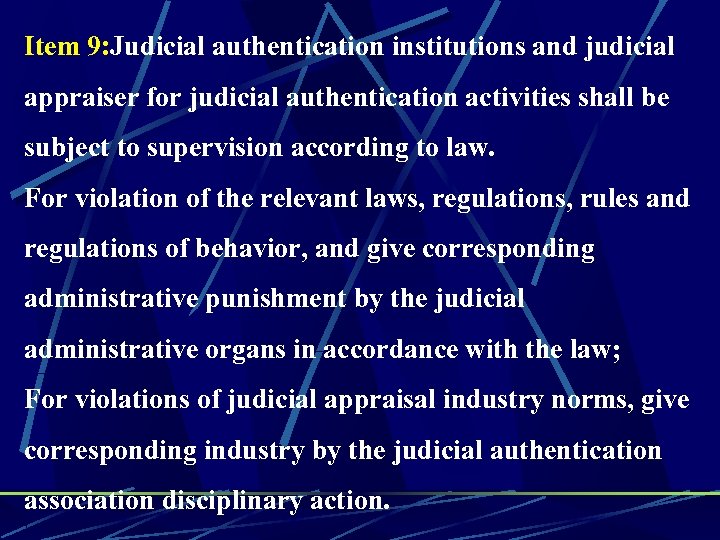 Item 9:Judicial authentication institutions and judicial appraiser for judicial authentication activities shall be subject to supervision according to law.
For violation of the relevant laws, regulations, rules and regulations of behavior, and give corresponding administrative punishment by the judicial administrative organs in accordance with the law;
For violations of judicial appraisal industry norms, give corresponding industry by the judicial authentication association disciplinary action.